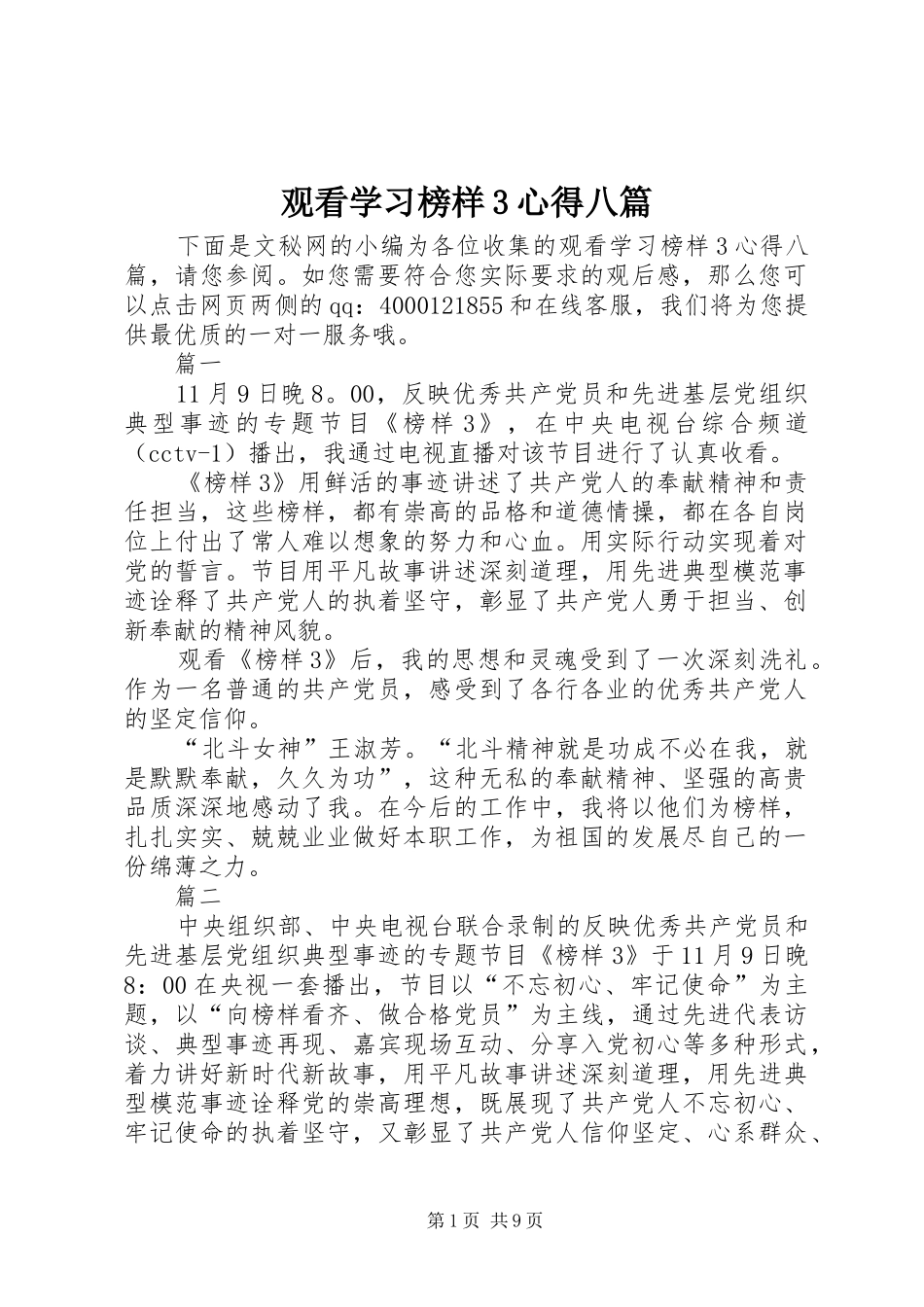 观看学习榜样3心得八篇

下面是文秘网的小编为各位收集的观看学习榜样3心得八篇，请您参阅。如您需要符合您实际要求的观后感，那么您可以点击网页两侧的qq：4000121855和在线客服，我们将为您提供最优质的一对一服务哦。

篇一

11月9日晚8。00，反映优秀共产党员和先进基层党组织典型事迹的专题节目《榜样3》，在中央电视台综合频道（cctv-1）播出，我通过电视直播对该节目进行了认真收看。

《榜样3》用鲜活的事迹讲述了共产党人的奉献精神和责任担当，这些榜样，都有崇高的品格和道德情操，都在各自岗位上付出了常人难以想象的努力和心血。用实际行动实现着对党的誓言。节目用平凡故事讲述深刻道理，用先进典型模范事迹诠释了共产党人的执着坚守，彰显了共产党人勇于担当、创新奉献的精神风貌。

观看《榜样3》后，我的思想和灵魂受到了一次深刻洗礼。作为一名普通的共产党员，感受到了各行各业的优秀共产党人的坚定信仰。

“北斗女神”王淑芳。“北斗精神就是功成不必在我，就是默默奉献，久久为功”，这种无私的奉献精神、坚强的高贵品质深深地感动了我。在今后的工作中，我将以他们为榜样，扎扎实实、兢兢业业做好本职工作，为祖国的发展尽自己的一份绵薄之力。

篇二

中央组织部、中央电视台联合录制的反映优秀共产党员和先进基层党组织典型事迹的专题节目《榜样3》于11月9日晚8：00在央视一套播出，节目以“不忘初心、牢记使命”为主题，以“向榜样看齐、做合格党员”为主线，通过先进代表访谈、典型事迹再现、嘉宾现场互动、分享入党初心等多种形式，着力讲好新时代新故事，用平凡故事讲述深刻道理，用先进典型模范事迹诠释党的崇高理想，既展现了共产党人不忘初心、牢记使命的执着坚守，又彰显了共产党人信仰坚定、心系群众、

第1页 共9页